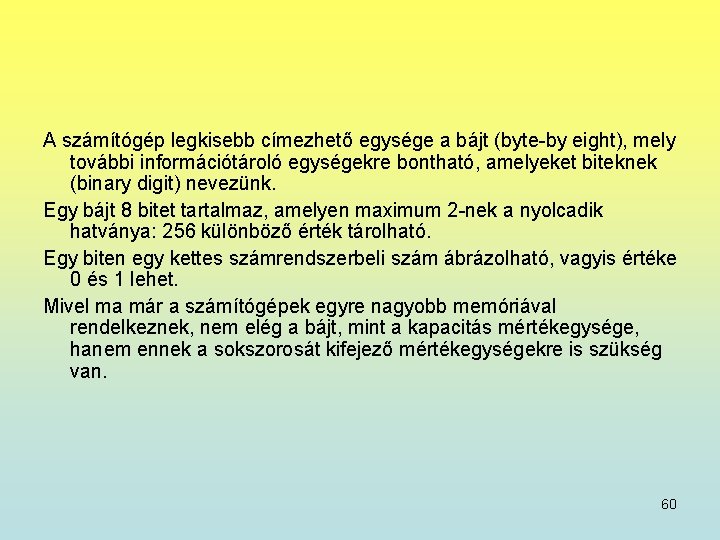 A számítógép legkisebb címezhető egysége a bájt (byte-by eight), mely további információtároló egységekre bontható, amelyeket biteknek (binary digit) nevezünk.

Egy bájt 8 bitet tartalmaz, amelyen maximum 2-nek a nyolcadik hatványa: 256 különböző érték tárolható.

Egy biten egy kettes számrendszerbeli szám ábrázolható, vagyis értéke 0 és 1 lehet.

Mivel ma már a számítógépek egyre nagyobb memóriával rendelkeznek, nem elég a bájt, mint a kapacitás mértékegysége, hanem ennek a sokszorosát kifejező mértékegységekre is szükség van.

60